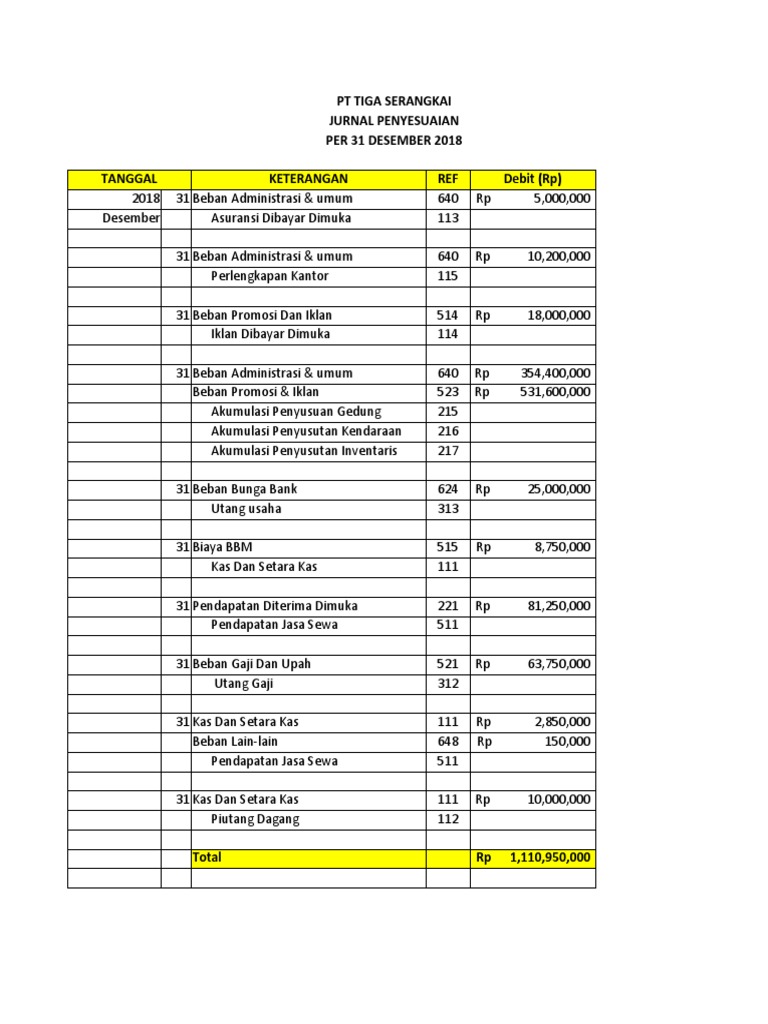 PT TIGA SERANGKAI
JURNAL PENYESUAIAN
PER 31 DESEMBER 2018

| TANGGAL | | KETERANGAN | REF | Debit (Rp) |
|---|---|---|---|---|
| 2018 | 31 | Beban Administrasi & umum | 640 | Rp 5,000,000 |
| Desember | | Asuransi Dibayar Dimuka | 113 | |
| | | | | |
| | 31 | Beban Administrasi & umum | 640 | Rp 10,200,000 |
| | | Perlengkapan Kantor | 115 | |
| | | | | |
| | 31 | Beban Promosi Dan Iklan | 514 | Rp 18,000,000 |
| | | Iklan Dibayar Dimuka | 114 | |
| | | | | |
| | 31 | Beban Administrasi & umum | 640 | Rp 354,400,000 |
| | | Beban Promosi & Iklan | 523 | Rp 531,600,000 |
| | | Akumulasi Penyusuan Gedung | 215 | |
| | | Akumulasi Penyusutan Kendaraan | 216 | |
| | | Akumulasi Penyusutan Inventaris | 217 | |
| | | | | |
| | 31 | Beban Bunga Bank | 624 | Rp 25,000,000 |
| | | Utang usaha | 313 | |
| | | | | |
| | 31 | Biaya BBM | 515 | Rp 8,750,000 |
| | | Kas Dan Setara Kas | 111 | |
| | | | | |
| | 31 | Pendapatan Diterima Dimuka | 221 | Rp 81,250,000 |
| | | Pendapatan Jasa Sewa | 511 | |
| | | | | |
| | 31 | Beban Gaji Dan Upah | 521 | Rp 63,750,000 |
| | | Utang Gaji | 312 | |
| | | | | |
| | 31 | Kas Dan Setara Kas | 111 | Rp 2,850,000 |
| | | Beban Lain-lain | 648 | Rp 150,000 |
| | | Pendapatan Jasa Sewa | 511 | |
| | | | | |
| | 31 | Kas Dan Setara Kas | 111 | Rp 10,000,000 |
| | | Piutang Dagang | 112 | |
| | | | | |
| | | Total | | Rp 1,110,950,000 |
| | | | | |